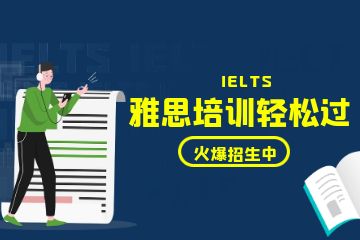 IELTS
雅思培训轻松过
火爆招生中